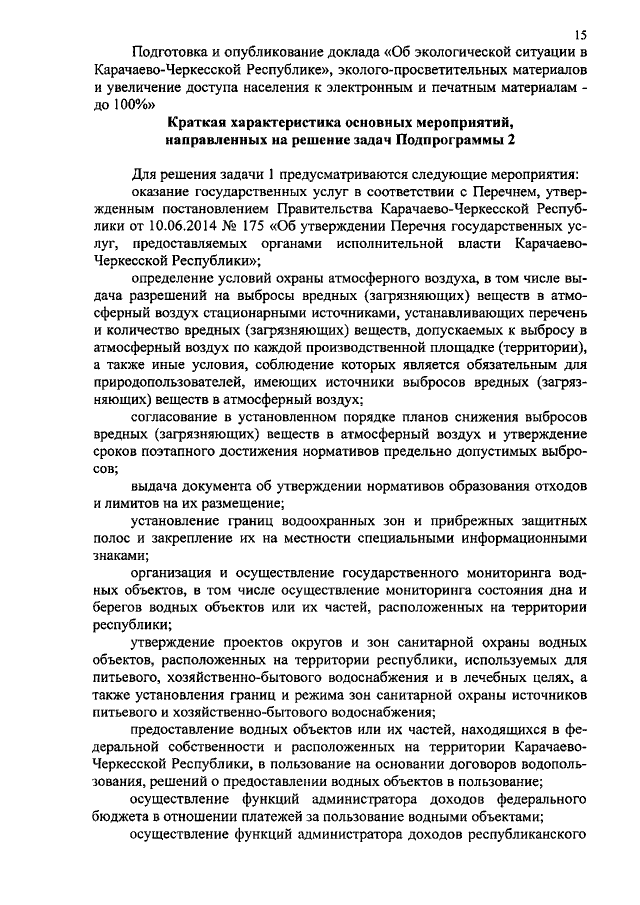 15

Подготовка и опубликование доклада «Об экологической ситуации в Карачаево-Черкесской Республике», эколого-просветительных материалов и увеличение доступа населения к электронным и печатным материалам - до 100%»

Краткая характеристика основных мероприятий, направленных на решение задач Подпрограммы 2

Для решения задачи 1 предусматриваются следующие мероприятия:

оказание государственных услуг в соответствии с Перечнем, утвержденным постановлением Правительства Карачаево-Черкесской Республики от 10.06.2014 № 175 «Об утверждении Перечня государственных услуг, предоставляемых органами исполнительной власти Карачаево-Черкесской Республики»;

определение условий охраны атмосферного воздуха, в том числе выдача разрешений на выбросы вредных (загрязняющих) веществ в атмосферный воздух стационарными источниками, устанавливающих перечень и количество вредных (загрязняющих) веществ, допускаемых к выбросу в атмосферный воздух по каждой производственной площадке (территории), а также иные условия, соблюдение которых является обязательным для природопользователей, имеющих источники выбросов вредных (загрязняющих) веществ в атмосферный воздух;

согласование в установленном порядке планов снижения выбросов вредных (загрязняющих) веществ в атмосферный воздух и утверждение сроков поэтапного достижения нормативов предельно допустимых выбросов;

выдача документа об утверждении нормативов образования отходов и лимитов на их размещение;

установление границ водоохранных зон и прибрежных защитных полос и закрепление их на местности специальными информационными знаками;

организация и осуществление государственного мониторинга водных объектов, в том числе осуществление мониторинга состояния дна и берегов водных объектов или их частей, расположенных на территории республики;

утверждение проектов округов и зон санитарной охраны водных объектов, расположенных на территории республики, используемых для питьевого, хозяйственно-бытового водоснабжения и в лечебных целях, а также установления границ и режима зон санитарной охраны источников питьевого и хозяйственно-бытового водоснабжения;

предоставление водных объектов или их частей, находящихся в федеральной собственности и расположенных на территории Карачаево-Черкесской Республики, в пользование на основании договоров водопользования, решений о предоставлении водных объектов в пользование;

осуществление функций администратора доходов федерального бюджета в отношении платежей за пользование водными объектами;

осуществление функций администратора доходов республиканского